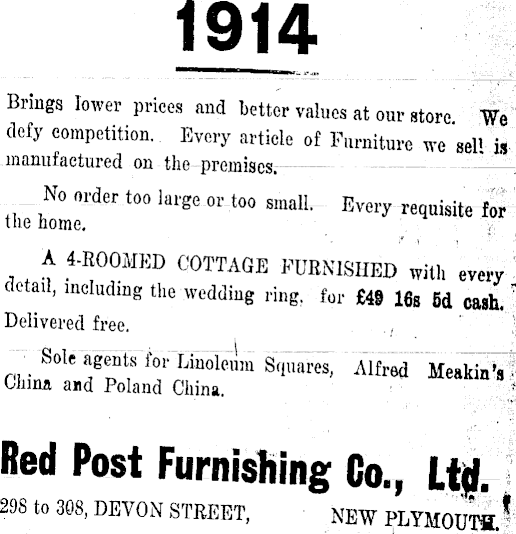 1914

Brings lower prices and better values at our store. We defy competition. Every article of Furniture we sell is manufactured on the premises.

No order too large or too small. Every requisite for the home.

A 4-ROOMED COTTAGE FURNISHED with every detail, including the wedding ring, for £49 16s 5d cash. Delivered free.

Sole agents for Linoleum Squares, Alfred Meakin's China and Poland China.

Red Post Furnishing Co., Ltd.

298 to 308, DEVON STREET, NEW PLYMOUTH.